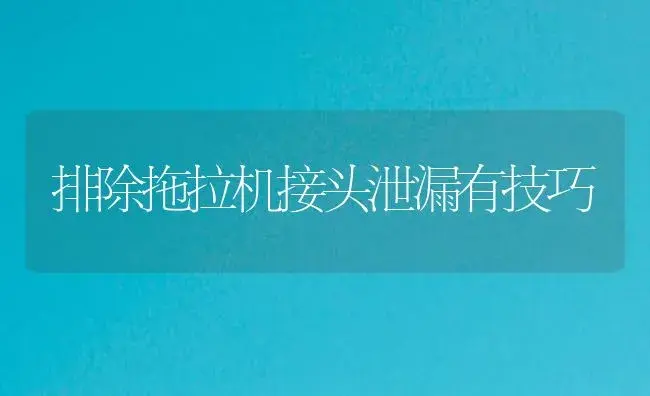 排除拖拉机接头泄漏有技巧